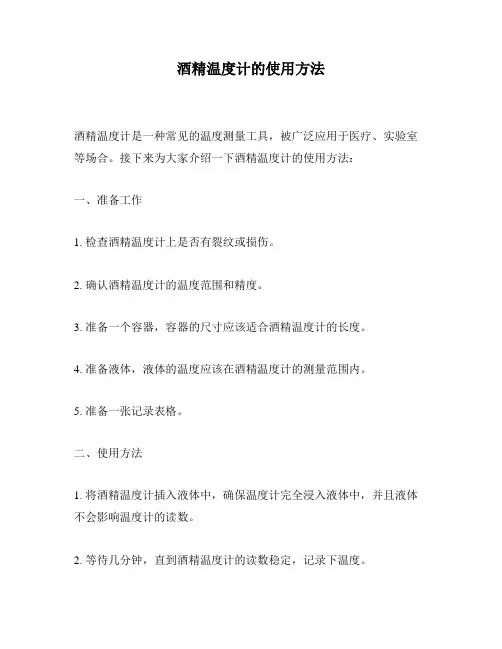 酒精温度计的使用方法

酒精温度计是一种常见的温度测量工具，被广泛应用于医疗、实验室等场合。接下来为大家介绍一下酒精温度计的使用方法：

一、准备工作

1. 检查酒精温度计上是否有裂纹或损伤。

2. 确认酒精温度计的温度范围和精度。

3. 准备一个容器，容器的尺寸应该适合酒精温度计的长度。

4. 准备液体，液体的温度应该在酒精温度计的测量范围内。

5. 准备一张记录表格。

二、使用方法

1. 将酒精温度计插入液体中，确保温度计完全浸入液体中，并且液体不会影响温度计的读数。

2. 等待几分钟，直到酒精温度计的读数稳定，记录下温度。